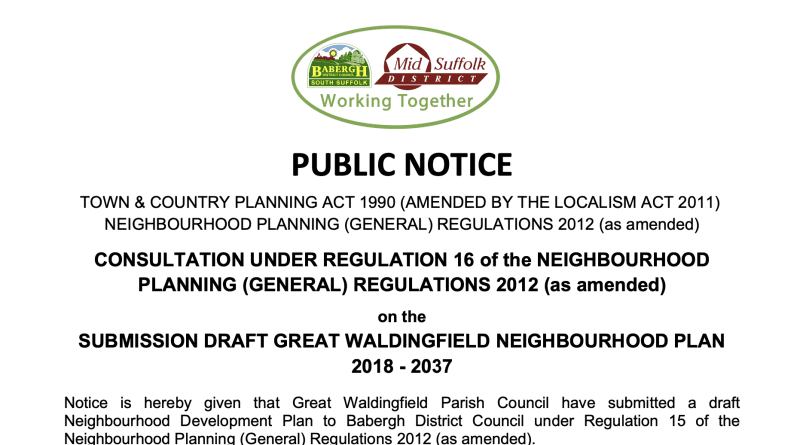 BABERGH
SOUTH SUFFOLK
Mid Suffolk
DISTRICT
Working Together

PUBLIC NOTICE

TOWN & COUNTRY PLANNING ACT 1990 (AMENDED BY THE LOCALISM ACT 2011)
NEIGHBOURHOOD PLANNING (GENERAL) REGULATIONS 2012 (as amended)

CONSULTATION UNDER REGULATION 16 of the NEIGHBOURHOOD PLANNING (GENERAL) REGULATIONS 2012 (as amended)

on the

SUBMISSION DRAFT GREAT WALDINGFIELD NEIGHBOURHOOD PLAN
2018 - 2037

Notice is hereby given that Great Waldingfield Parish Council have submitted a draft Neighbourhood Development Plan to Babergh District Council under Regulation 15 of the Neighbourhood Planning (General) Regulations 2012 (as amended).